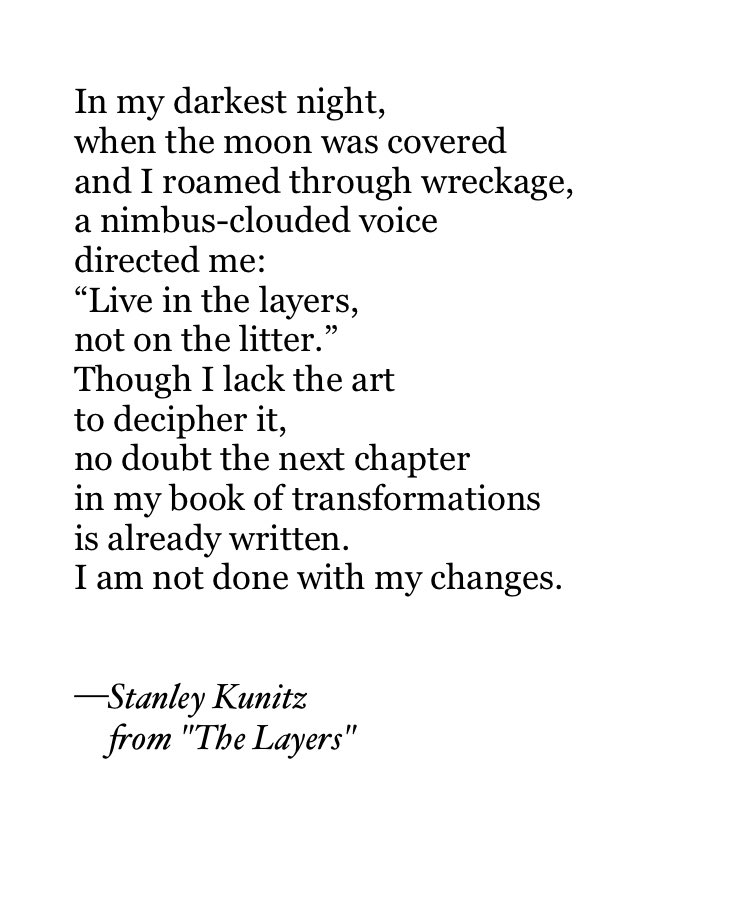 In my darkest night,
when the moon was covered
and I roamed through wreckage,
a nimbus-clouded voice
directed me:
“Live in the layers,
not on the litter.”
Though I lack the art
to decipher it,
no doubt the next chapter
in my book of transformations
is already written.
I am not done with my changes.

—Stanley Kunitz
from "The Layers"